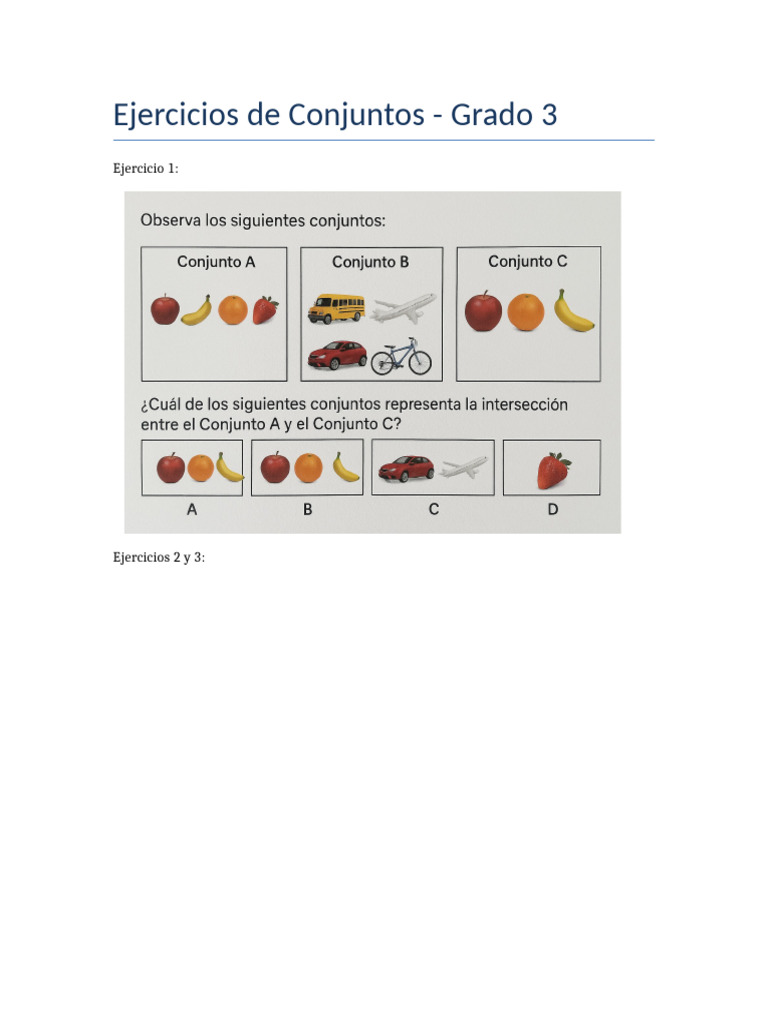 Ejercicios de Conjuntos - Grado 3

Ejercicio 1:

Observa los siguientes conjuntos:

Conjunto A

Conjunto B

Conjunto C

¿Cuál de los siguientes conjuntos representa la intersección entre el Conjunto A y el Conjunto C?

A

B

C

D

Ejercicios 2 y 3: